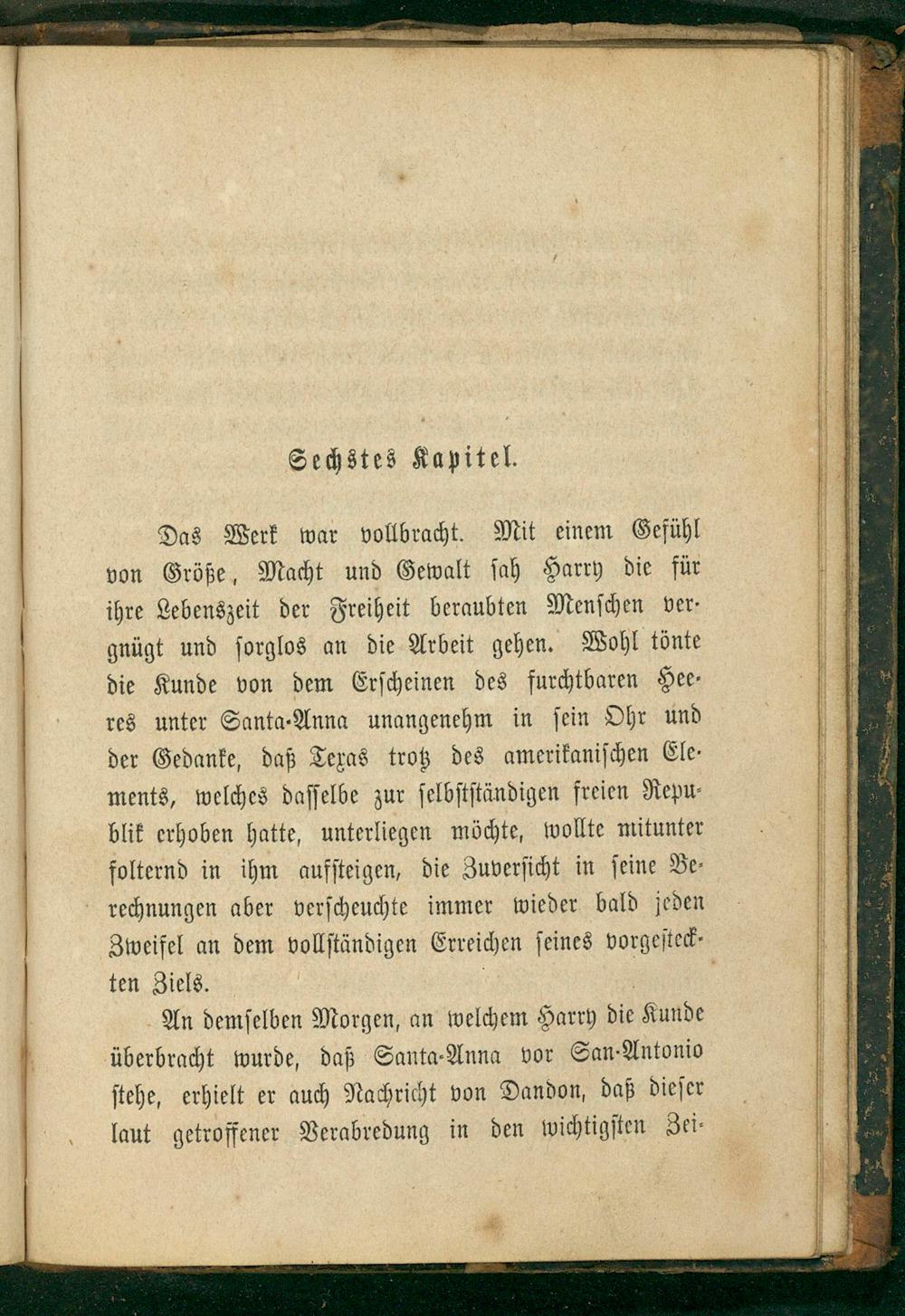 Sechstes Kapitel.

Das Werk war vollbracht. Mit einem Gefühl von Größe, Macht und Gewalt sah Harry die für ihre Lebenszeit der Freiheit beraubten Menschen vergnügt und sorglos an die Arbeit gehen. Wohl tönte die Kunde von dem Erscheinen des furchtbaren Heeres unter Santa-Anna unangenehm in sein Ohr und der Gedanke, daß Texas trotz des amerikanischen Elements, welches dasselbe zur selbstständigen freien Republik erhoben hatte, unterliegen möchte, wollte mitunter folternd in ihm aufsteigen, die Zuversicht in seine Berechnungen aber verscheuchte immer wieder bald jeden Zweifel an dem vollständigen Erreichen seines vorgesteckten Ziels.

An demselben Morgen, an welchem Harry die Kunde überbracht wurde, daß Santa-Anna vor San-Antonio stehe, erhielt er auch Nachricht von Dandon, daß dieser laut getroffener Verabredung in den wichtigsten Zei-